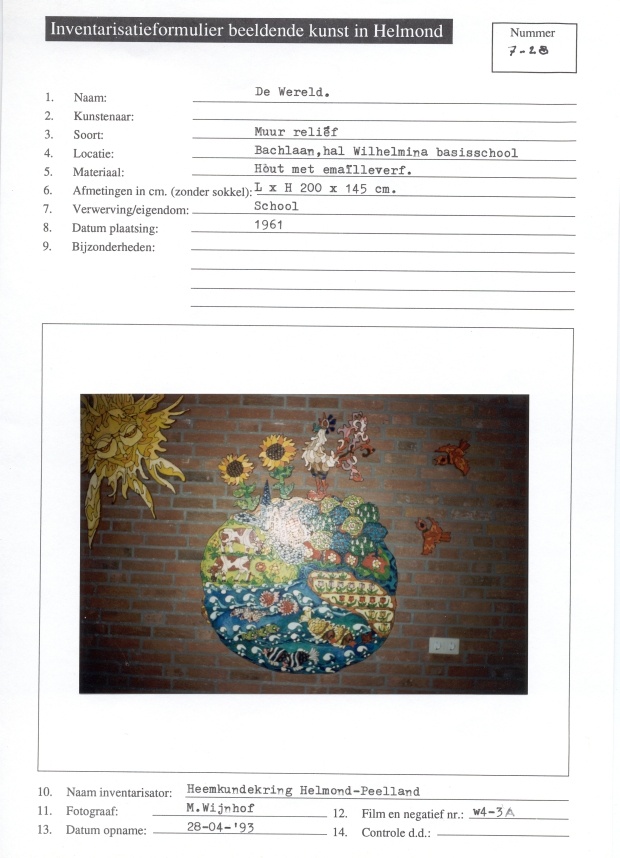 Inventarisatieformulier beeldende kunst in Helmond

Nummer
7-28

1. Naam: De Wereld.
2. Kunstenaar:
3. Soort: Muur reliëf
4. Locatie: Bachlaan,hal Wilhelmina basisschool
5. Materiaal: Hout met emailleverf.
6. Afmetingen in cm. (zonder sokkel): L x H 200 x 145 cm.
7. Verwerving/eigendom: School
8. Datum plaatsing: 1961
9. Bijzonderheden:

10. Naam inventarisator: Heemkundekring Helmond-Peelland
11. Fotograaf: M.Wijnhof
12. Film en negatief nr.: W4-3A
13. Datum opname: 28-04-'93
14. Controle d.d.: